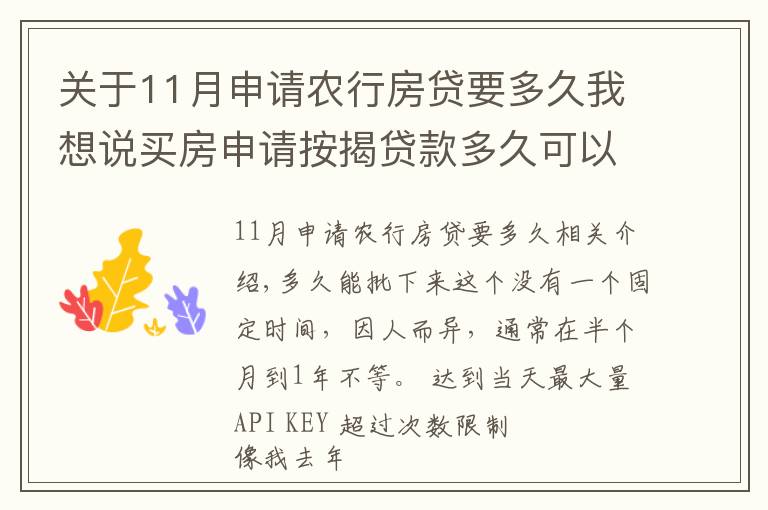 关于11月申请农行房贷要多久我想说买房申请按揭贷款多久可以

11月申请农行房贷要多久相关介绍，多久能批下来这个没有一个固定时间，因人而异，通常在半个月到1年不等。达到当天最大量API KEY 超过次数限制
像我去年